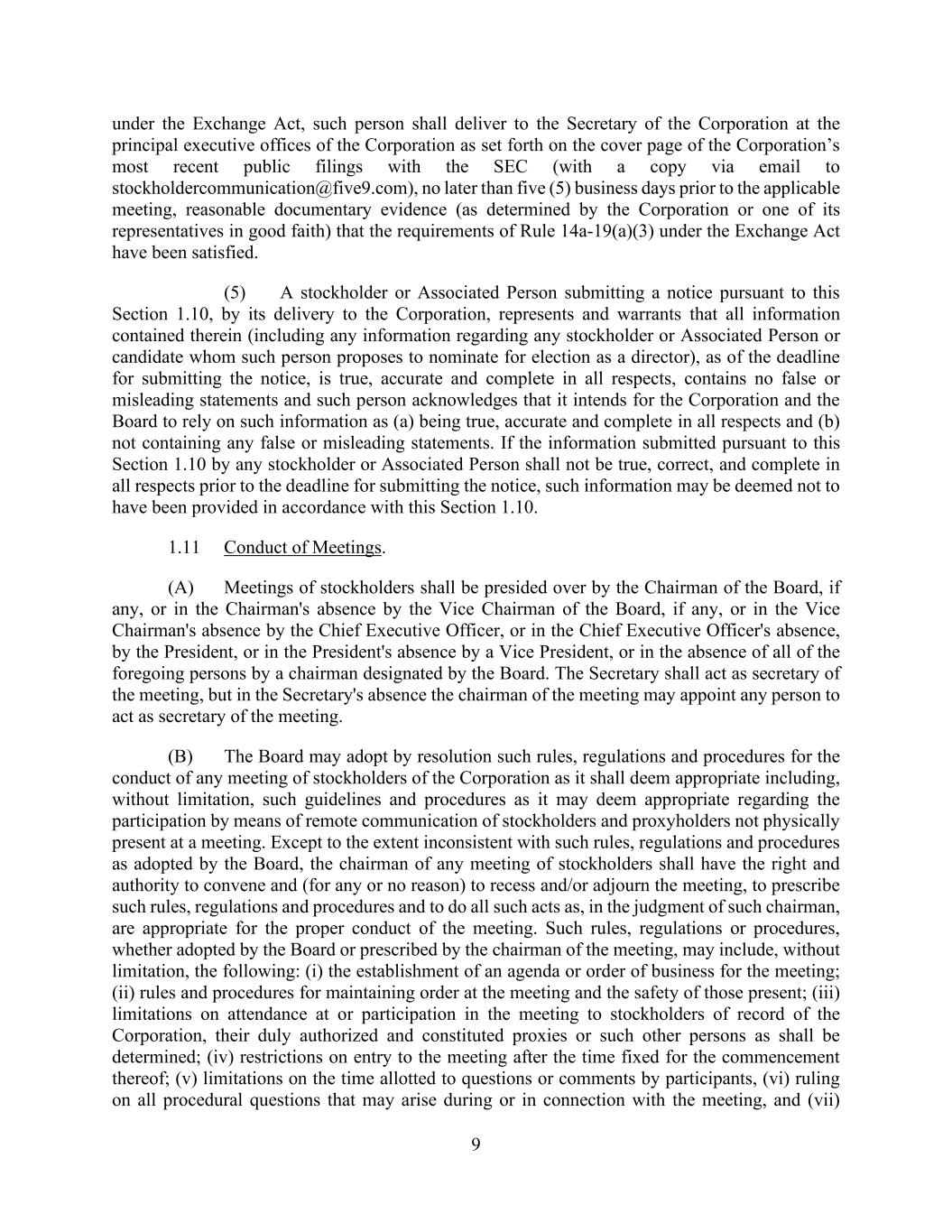 under the Exchange Act, such person shall deliver to the Secretary of the Corporation at the principal executive offices of the Corporation as set forth on the cover page of the Corporation’s most recent public filings with the SEC (with a copy via email to stockholdercommunication@five9.com), no later than five (5) business days prior to the applicable meeting, reasonable documentary evidence (as determined by the Corporation or one of its representatives in good faith) that the requirements of Rule 14a-19(a)(3) under the Exchange Act have been satisfied.

(5) A stockholder or Associated Person submitting a notice pursuant to this Section 1.10, by its delivery to the Corporation, represents and warrants that all information contained therein (including any information regarding any stockholder or Associated Person or candidate whom such person proposes to nominate for election as a director), as of the deadline for submitting the notice, is true, accurate and complete in all respects, contains no false or misleading statements and such person acknowledges that it intends for the Corporation and the Board to rely on such information as (a) being true, accurate and complete in all respects and (b) not containing any false or misleading statements. If the information submitted pursuant to this Section 1.10 by any stockholder or Associated Person shall not be true, correct, and complete in all respects prior to the deadline for submitting the notice, such information may be deemed not to have been provided in accordance with this Section 1.10.

1.11 Conduct of Meetings.

(A) Meetings of stockholders shall be presided over by the Chairman of the Board, if any, or in the Chairman's absence by the Vice Chairman of the Board, if any, or in the Vice Chairman's absence by the Chief Executive Officer, or in the Chief Executive Officer's absence, by the President, or in the President's absence by a Vice President, or in the absence of all of the foregoing persons by a chairman designated by the Board. The Secretary shall act as secretary of the meeting, but in the Secretary's absence the chairman of the meeting may appoint any person to act as secretary of the meeting.

(B) The Board may adopt by resolution such rules, regulations and procedures for the conduct of any meeting of stockholders of the Corporation as it shall deem appropriate including, without limitation, such guidelines and procedures as it may deem appropriate regarding the participation by means of remote communication of stockholders and proxyholders not physically present at a meeting. Except to the extent inconsistent with such rules, regulations and procedures as adopted by the Board, the chairman of any meeting of stockholders shall have the right and authority to convene and (for any or no reason) to recess and/or adjourn the meeting, to prescribe such rules, regulations and procedures and to do all such acts as, in the judgment of such chairman, are appropriate for the proper conduct of the meeting. Such rules, regulations or procedures, whether adopted by the Board or prescribed by the chairman of the meeting, may include, without limitation, the following: (i) the establishment of an agenda or order of business for the meeting; (ii) rules and procedures for maintaining order at the meeting and the safety of those present; (iii) limitations on attendance at or participation in the meeting to stockholders of record of the Corporation, their duly authorized and constituted proxies or such other persons as shall be determined; (iv) restrictions on entry to the meeting after the time fixed for the commencement thereof; (v) limitations on the time allotted to questions or comments by participants, (vi) ruling on all procedural questions that may arise during or in connection with the meeting, and (vii)

9